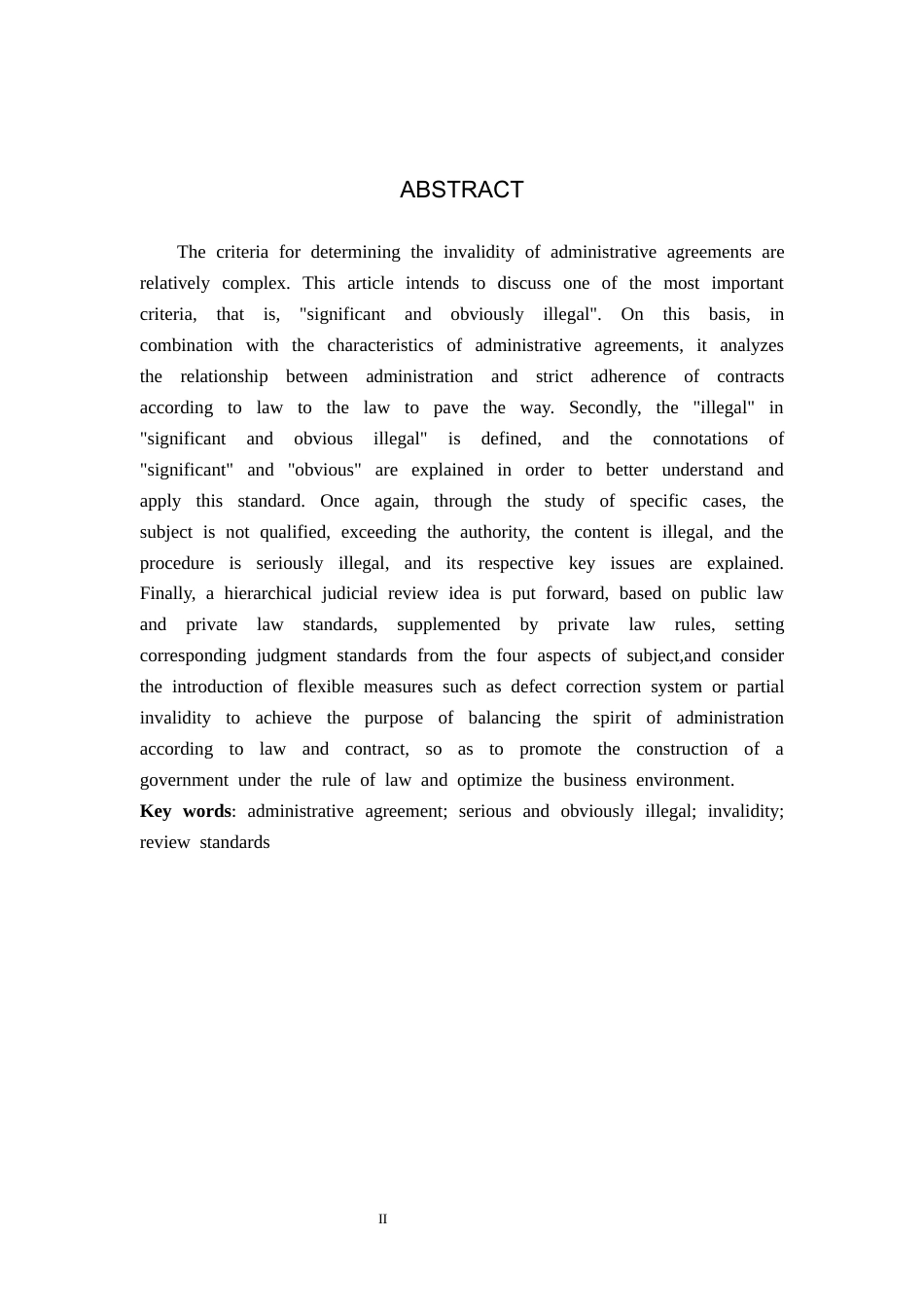 ABSTRACT

The criteria for determining the invalidity of administrative agreements are relatively complex. This article intends to discuss one of the most important criteria, that is, "significant and obviously illegal". On this basis, in combination with the characteristics of administrative agreements, it analyzes the relationship between administration and strict adherence of contracts according to law to the law to pave the way. Secondly, the "illegal" in "significant and obvious illegal" is defined, and the connotations of "significant" and "obvious" are explained in order to better understand and apply this standard. Once again, through the study of specific cases, the subject is not qualified, exceeding the authority, the content is illegal, and the procedure is seriously illegal, and its respective key issues are explained. Finally, a hierarchical judicial review idea is put forward, based on public law and private law standards, supplemented by private law rules, setting corresponding judgment standards from the four aspects of subject,and consider the introduction of flexible measures such as defect correction system or partial invalidity to achieve the purpose of balancing the spirit of administration according to law and contract, so as to promote the construction of a government under the rule of law and optimize the business environment.

Key words: administrative agreement; serious and obviously illegal; invalidity; review standards

II